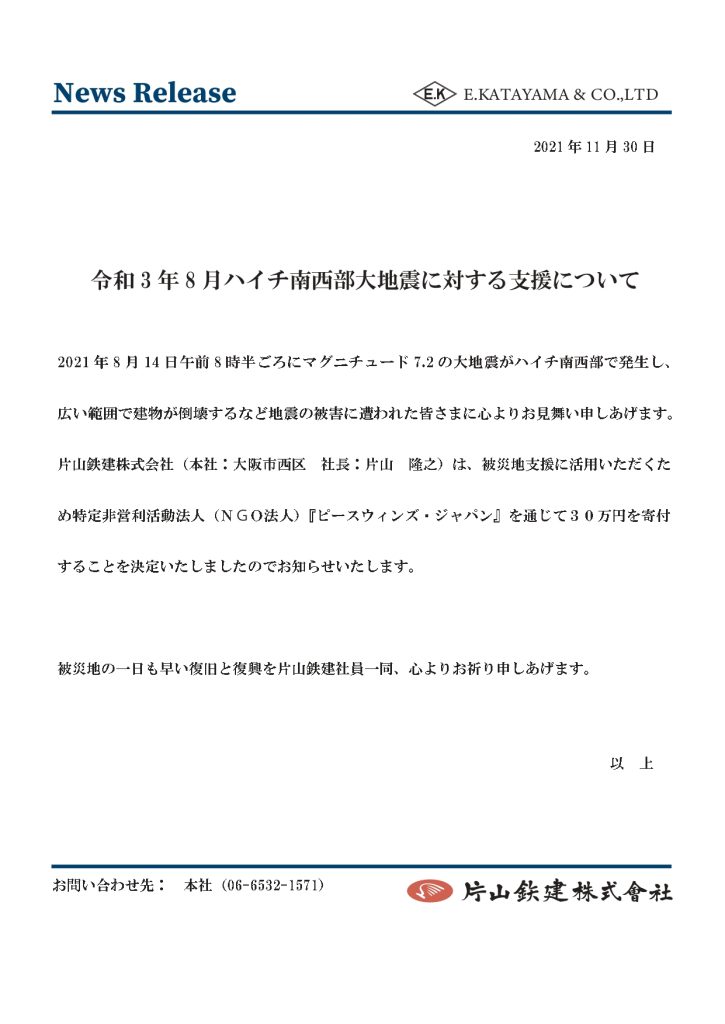 News Release

E.K E.KATAYAMA & CO.,LTD

2021年11月30日

令和3年8月ハイチ南西部大地震に対する支援について

2021年8月14日午前8時半ごろにマグニチュード7.2の大地震がハイチ南西部で発生し、広い範囲で建物が倒壊するなど地震の被害に遭われた皆さまに心よりお見舞い申しあげます。片山鉄建株式会社（本社：大阪市西区　社長：片山　隆之）は、被災地支援に活用いただくため特定非営利活動法人（ＮＧＯ法人）『ピースウィンズ・ジャパン』を通じて３０万円を寄付することを決定いたしましたのでお知らせいたします。

被災地の一日も早い復旧と復興を片山鉄建社員一同、心よりお祈り申しあげます。

以　上

お問い合わせ先：　本社（06-6532-1571）

片山鉄建株式會社